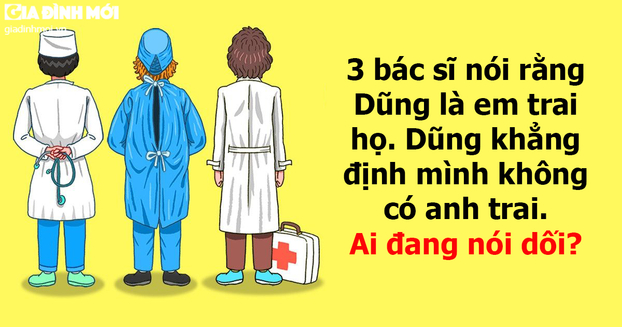 GIA ĐÌNH MỚI
giadinhmoi.vn

3 bác sĩ nói rằng Dũng là em trai họ. Dũng khẳng định mình không có anh trai.
Ai đang nói dối?